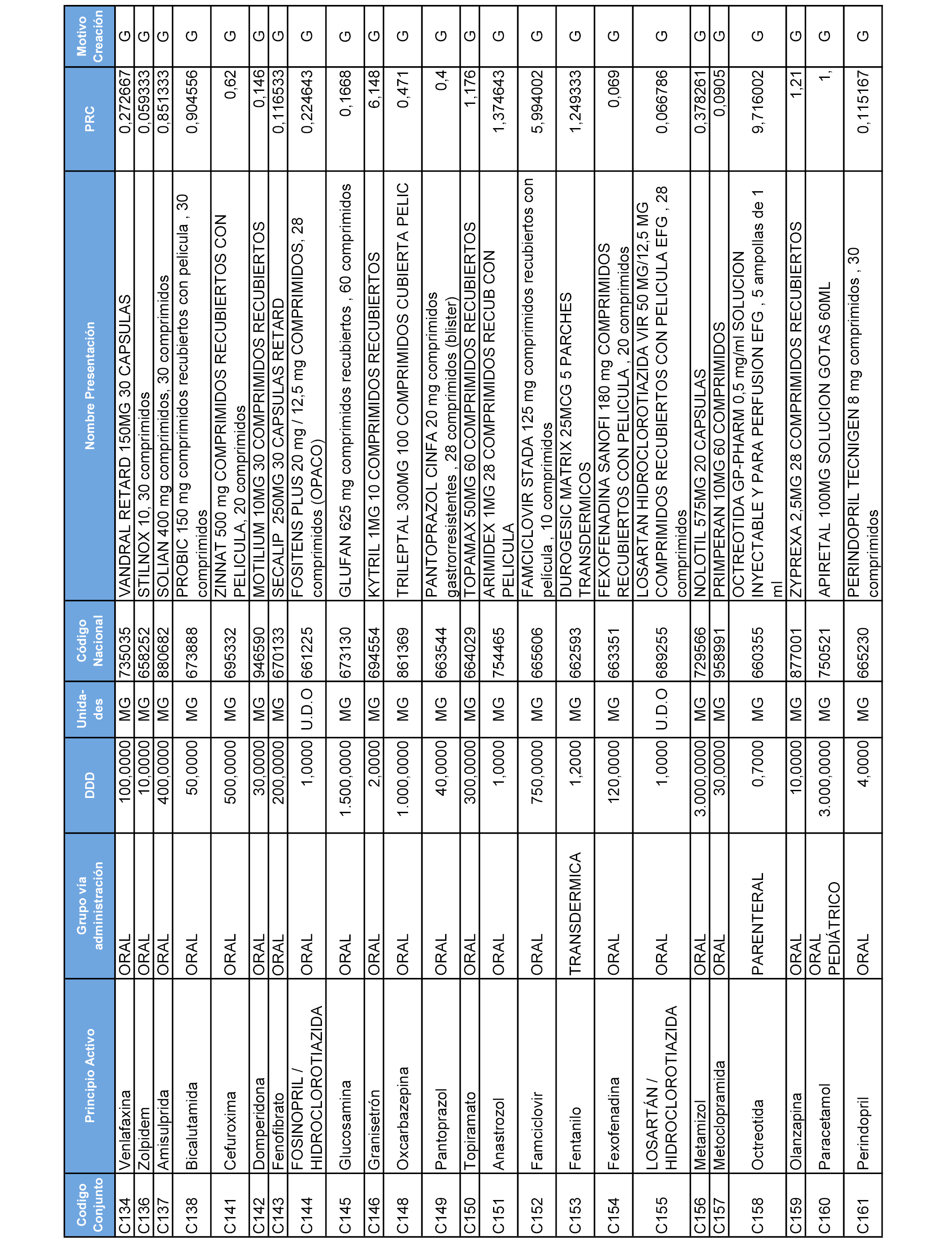 | Codigo Conjunto | Principio Activo | Grupo vía administración | DDD | Unida-des | Código Nacional | Nombre Presentación | PRC | Motivo Creación |
|---|---|---|---|---|---|---|---|---|
| C134 | Venlafaxina | ORAL | 100,0000 | MG | 735035 | VANDRAL RETARD 150MG 30 CAPSULAS | 0,272667 | G |
| C136 | Zolpidem | ORAL | 10,0000 | MG | 658252 | STILNOX 10, 30 comprimidos | 0,059333 | G |
| C137 | Amisulprida | ORAL | 400,0000 | MG | 880682 | SOLIAN 400 mg comprimidos, 30 comprimidos | 0,851333 | G |
| C138 | Bicalutamida | ORAL | 50,0000 | MG | 673888 | PROBIC 150 mg comprimidos recubiertos con pelicula , 30 comprimidos | 0,904556 | G |
| C141 | Cefuroxima | ORAL | 500,0000 | MG | 695332 | ZINNAT 500 mg COMPRIMIDOS RECUBIERTOS CON PELICULA, 20 comprimidos | 0,62 | G |
| C142 | Domperidona | ORAL | 30,0000 | MG | 946590 | MOTILIUM 10MG 30 COMPRIMIDOS RECUBIERTOS | 0,146 | G |
| C143 | Fenofibrato | ORAL | 200,0000 | MG | 670133 | SECALIP 250MG 30 CAPSULAS RETARD | 0,116533 | G |
| C144 | FOSINOPRIL / HIDROCLOROTIAZIDA | ORAL | 1,0000 | U.D.O | 661225 | FOSITENS PLUS 20 mg / 12,5 mg COMPRIMIDOS, 28 comprimidos (OPACO) | 0,224643 | G |
| C145 | Glucosamina | ORAL | 1.500,0000 | MG | 673130 | GLUFAN 625 mg comprimidos recubiertos , 60 comprimidos | 0,1668 | G |
| C146 | Granisetrón | ORAL | 2,0000 | MG | 694554 | KYTRIL 1MG 10 COMPRIMIDOS RECUBIERTOS | 6,148 | G |
| C148 | Oxcarbazepina | ORAL | 1.000,0000 | MG | 861369 | TRILEPTAL 300MG 100 COMPRIMIDOS CUBIERTA PELIC | 0,471 | G |
| C149 | Pantoprazol | ORAL | 40,0000 | MG | 663544 | PANTOPRAZOL CINFA 20 mg comprimidos gastrorresistentes , 28 comprimidos (blister) | 0,4 | G |
| C150 | Topiramato | ORAL | 300,0000 | MG | 664029 | TOPAMAX 50MG 60 COMPRIMIDOS RECUBIERTOS | 1,176 | G |
| C151 | Anastrozol | ORAL | 1,0000 | MG | 754465 | ARIMIDEX 1MG 28 COMPRIMIDOS RECUB CON PELICULA | 1,374643 | G |
| C152 | Famciclovir | ORAL | 750,0000 | MG | 665606 | FAMCICLOVIR STADA 125 mg comprimidos recubiertos con película , 10 comprimidos | 5,994002 | G |
| C153 | Fentanilo | TRANSDERMICA | 1,2000 | MG | 662593 | DUROGESIC MATRIX 25MCG 5 PARCHES TRANSDERMICOS | 1,249333 | G |
| C154 | Fexofenadina | ORAL | 120,0000 | MG | 663351 | FEXOFENADINA SANOFI 180 mg COMPRIMIDOS RECUBIERTOS CON PELICULA , 20 comprimidos | 0,069 | G |
| C155 | LOSARTÁN / HIDROCLOROTIAZIDA | ORAL | 1,0000 | U.D.O | 689255 | LOSARTAN HIDROCLOROTIAZIDA VIR 50 MG/12,5 MG COMPRIMIDOS RECUBIERTOS CON PELICULA EFG , 28 comprimidos | 0,066786 | G |
| C156 | Metamizol | ORAL | 3.000,0000 | MG | 729566 | NOLOTIL 575MG 20 CAPSULAS | 0,378261 | G |
| C157 | Metoclopramida | ORAL | 30,0000 | MG | 958991 | PRIMPERAN 10MG 60 COMPRIMIDOS | 0,0905 | G |
| C158 | Octreotida | PARENTERAL | 0,7000 | MG | 660355 | OCTREOTIDA GP-PHARM 0,5 mg/ml SOLUCION INYECTABLE Y PARA PERFUSION EFG , 5 ampollas de 1 ml | 9,716002 | G |
| C159 | Olanzapina | ORAL | 10,0000 | MG | 877001 | ZYPREXA 2,5MG 28 COMPRIMIDOS RECUBIERTOS | 1,21 | G |
| C160 | Paracetamol | ORAL PEDIÁTRICO | 3.000,0000 | MG | 750521 | APIRETAL 100MG SOLUCION GOTAS 60ML | 1, | G |
| C161 | Perindopril | ORAL | 4,0000 | MG | 665230 | PERINDOPRIL TECNIGEN 8 mg comprimidos , 30 comprimidos | 0,115167 | G |